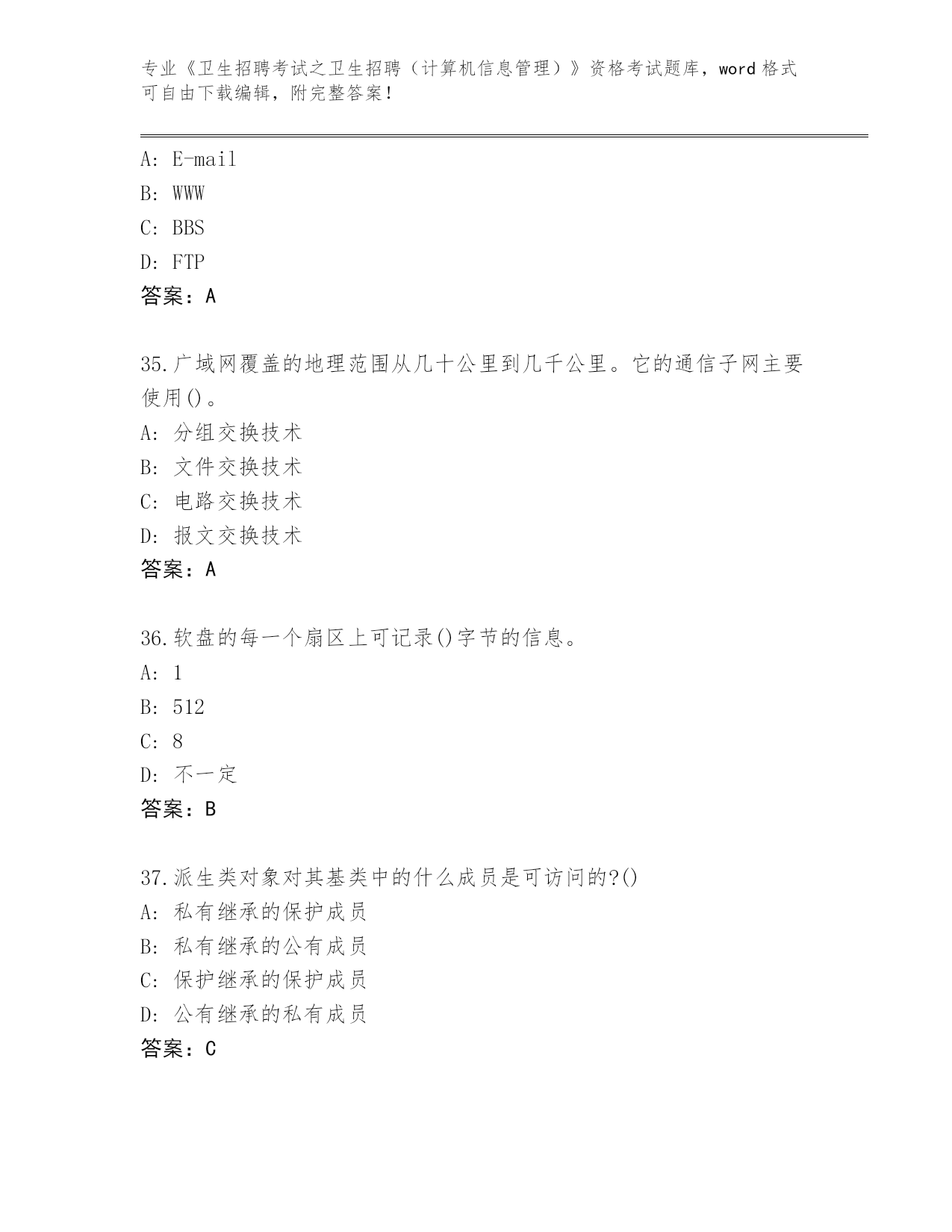 专业《卫生招聘考试之卫生招聘（计算机信息管理）》资格考试题库，word 格式可自由下载编辑，附完整答案！

A: E-mail
B: WWW
C: BBS
D: FTP
答案：A

35.广域网覆盖的地理范围从几十公里到几千公里。它的通信子网主要使用()。
A: 分组交换技术
B: 文件交换技术
C: 电路交换技术
D: 报文交换技术
答案：A

36.软盘的每一个扇区上可记录()字节的信息。
A: 1
B: 512
C: 8
D: 不一定
答案：B

37.派生类对象对其基类中的什么成员是可访问的?()
A: 私有继承的保护成员
B: 私有继承的公有成员
C: 保护继承的保护成员
D: 公有继承的私有成员
答案：C